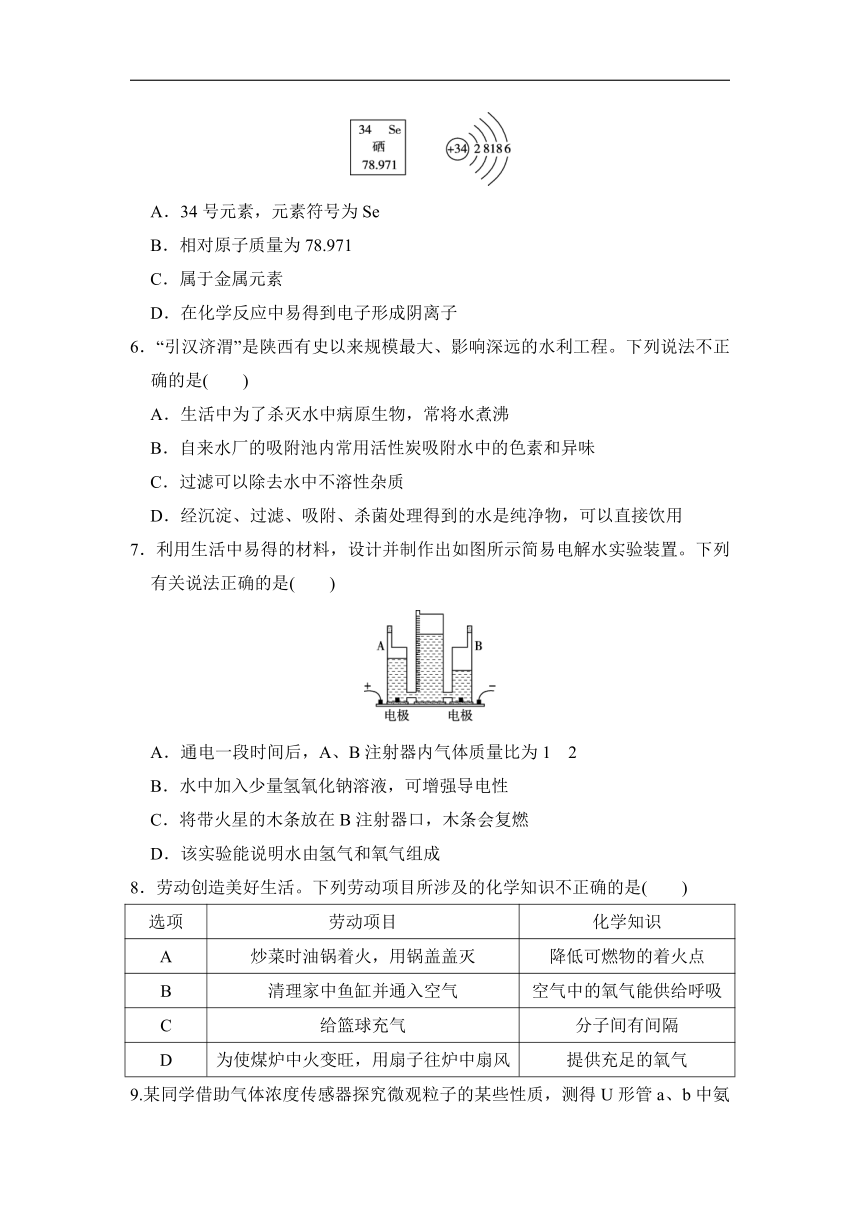 34 Se
硒
78.971

+34 2 8 18 6

A．34 号元素，元素符号为 Se
B．相对原子质量为 78.971
C．属于金属元素
D．在化学反应中易得到电子形成阴离子

6．“引汉济渭”是陕西有史以来规模最大、影响深远的水利工程。下列说法不正确的是(　　)
A．生活中为了杀灭水中病原生物，常将水煮沸
B．自来水厂的吸附池内常用活性炭吸附水中的色素和异味
C．过滤可以除去水中不溶性杂质
D．经沉淀、过滤、吸附、杀菌处理得到的水是纯净物，可以直接饮用

7．利用生活中易得的材料，设计并制作出如图所示简易电解水实验装置。下列有关说法正确的是(　　)

A B
+ −
电极 电极

A．通电一段时间后，A、B 注射器内气体质量比为 1　2
B．水中加入少量氢氧化钠溶液，可增强导电性
C．将带火星的木条放在 B 注射器口，木条会复燃
D．该实验能说明水由氢气和氧气组成

8．劳动创造美好生活。下列劳动项目所涉及的化学知识不正确的是(　　)

| 选项 | 劳动项目 | 化学知识 |
|---|---|---|
| A | 炒菜时油锅着火，用锅盖盖灭 | 降低可燃物的着火点 |
| B | 清理家中鱼缸并通入空气 | 空气中的氧气能供给呼吸 |
| C | 给篮球充气 | 分子间有间隔 |
| D | 为使煤炉中火变旺，用扇子往炉中扇风 | 提供充足的氧气 |

9.某同学借助气体浓度传感器探究微观粒子的某些性质，测得 U 形管 a、b 中氨